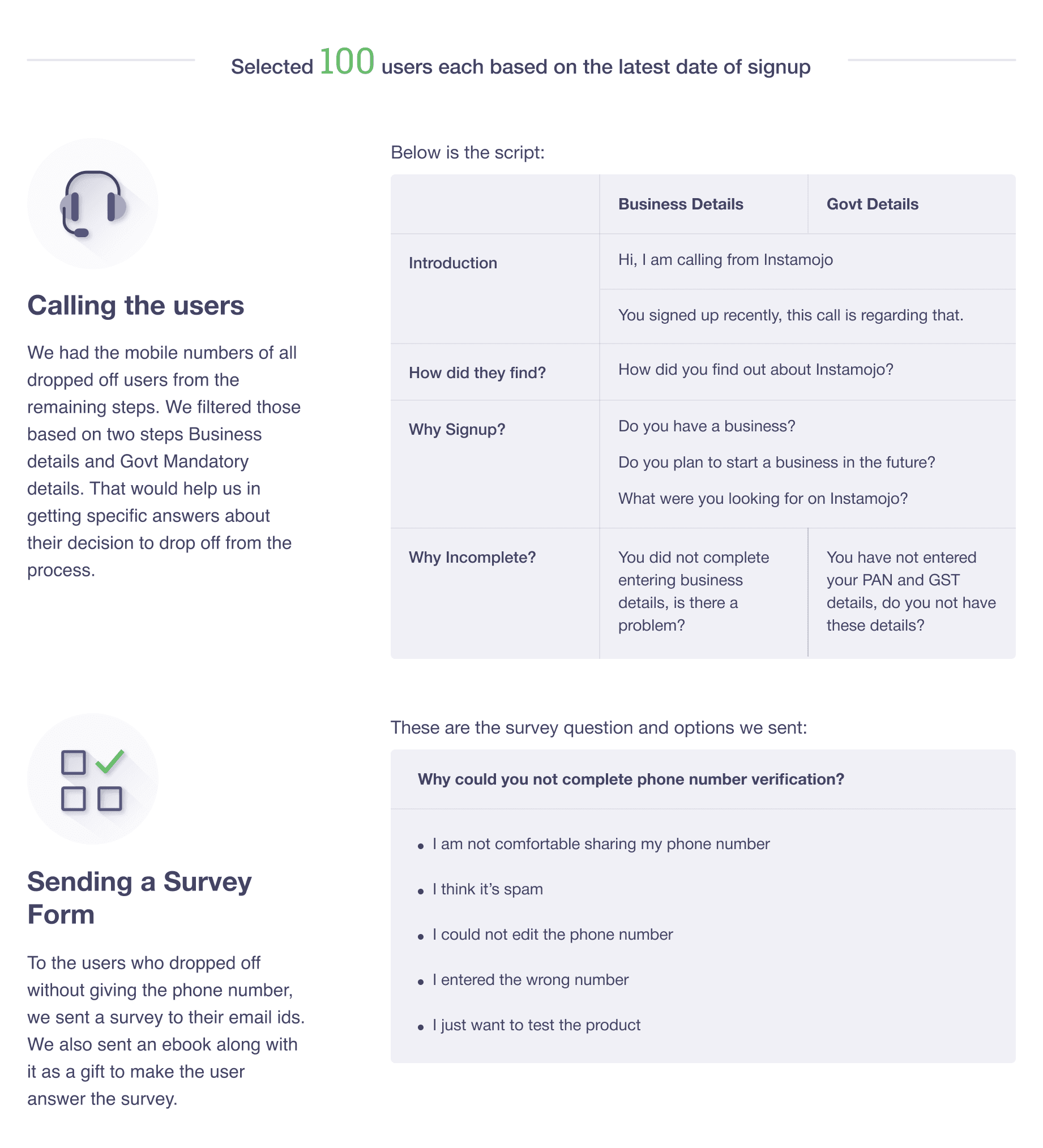 Selected 100 users each based on the latest date of signup

Calling the users

We had the mobile numbers of all dropped off users from the remaining steps. We filtered those based on two steps Business details and Govt Mandatory details. That would help us in getting specific answers about their decision to drop off from the process.

Below is the script:

| | Business Details | Govt Details |
|---|---|---|
| Introduction | Hi, I am calling from Instamojo | |
| | You signed up recently, this call is regarding that. | |
| How did they find? | How did you find out about Instamojo? | |
| Why Signup? | Do you have a business? Do you plan to start a business in the future? What were you looking for on Instamojo? | |
| Why Incomplete? | You did not complete entering business details, is there a problem? | You have not entered your PAN and GST details, do you not have these details? |

Sending a Survey Form

To the users who dropped off without giving the phone number, we sent a survey to their email ids. We also sent an ebook along with it as a gift to make the user answer the survey.

These are the survey question and options we sent:

Why could you not complete phone number verification?

• I am not comfortable sharing my phone number
• I think it's spam
• I could not edit the phone number
• I entered the wrong number
• I just want to test the product